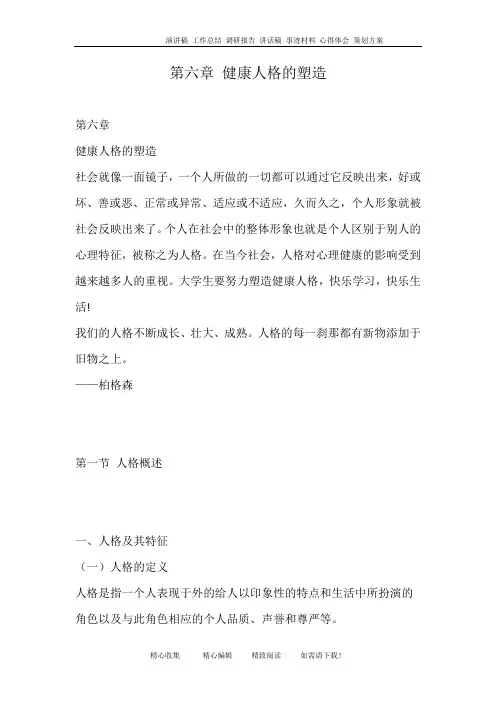 演讲稿 工作总结 调研报告 讲话稿 事迹材料 心得体会 策划方案

第六章 健康人格的塑造

第六章

健康人格的塑造

社会就像一面镜子，一个人所做的一切都可以通过它反映出来，好或坏、善或恶、正常或异常、适应或不适应，久而久之，个人形象就被社会反映出来了。个人在社会中的整体形象也就是个人区别于别人的心理特征，被称之为人格。在当今社会，人格对心理健康的影响受到越来越多人的重视。大学生要努力塑造健康人格，快乐学习，快乐生活!

我们的人格不断成长、壮大、成熟。人格的每一刹那都有新物添加于旧物之上。

——柏格森

第一节 人格概述

一、人格及其特征

（一）人格的定义

人格是指一个人表现于外的给人以印象性的特点和生活中所扮演的角色以及与此角色相应的个人品质、声誉和尊严等。

精心收集 精心编辑 精致阅读 如需请下载!